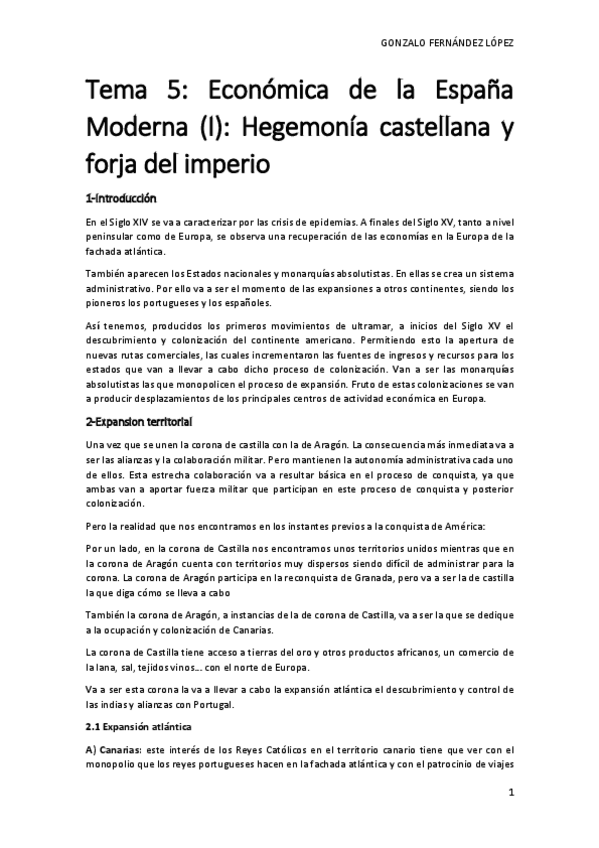 GONZALO FERNÁNDEZ LÓPEZ

Tema 5: Económica de la España Moderna (I): Hegemonía castellana y forja del imperio

1-Introducción

En el Siglo XIV se va a caracterizar por las crisis de epidemias. A finales del Siglo XV, tanto a nivel peninsular como de Europa, se observa una recuperación de las economías en la Europa de la fachada atlántica.

También aparecen los Estados nacionales y monarquías absolutistas. En ellas se crea un sistema administrativo. Por ello va a ser el momento de las expansiones a otros continentes, siendo los pioneros los portugueses y los españoles.

Así tenemos, producidos los primeros movimientos de ultramar, a inicios del Siglo XV el descubrimiento y colonización del continente americano. Permitiendo esto la apertura de nuevas rutas comerciales, las cuales incrementaron las fuentes de ingresos y recursos para los estados que van a llevar a cabo dicho proceso de colonización. Van a ser las monarquías absolutistas las que monopolicen el proceso de expansión. Fruto de estas colonizaciones se van a producir desplazamientos de los principales centros de actividad económica en Europa.

2-Expansion territorial

Una vez que se unen la corona de castilla con la de Aragón. La consecuencia más inmediata va a ser las alianzas y la colaboración militar. Pero mantienen la autonomía administrativa cada uno de ellos. Esta estrecha colaboración va a resultar básica en el proceso de conquista, ya que ambas van a aportar fuerza militar que participan en este proceso de conquista y posterior colonización.

Pero la realidad que nos encontramos en los instantes previos a la conquista de América:

Por un lado, en la corona de Castilla nos encontramos unos territorios unidos mientras que en la corona de Aragón cuenta con territorios muy dispersos siendo difícil de administrar para la corona. La corona de Aragón participa en la reconquista de Granada, pero va a ser la de castilla la que diga cómo se lleva a cabo

También la corona de Aragón, a instancias de la de corona de Castilla, va a ser la que se dedique a la ocupación y colonización de Canarias.

La corona de Castilla tiene acceso a tierras del oro y otros productos africanos, un comercio de la lana, sal, tejidos vinos... con el norte de Europa.

Va a ser esta corona la va a llevar a cabo la expansión atlántica el descubrimiento y control de las indias y alianzas con Portugal.

2.1 Expansión atlántica

A) Canarias: este interés de los Reyes Católicos en el territorio canario tiene que ver con el monopolio que los reyes portugueses hacen en la fachada atlántica y con el patrocinio de viajes

1